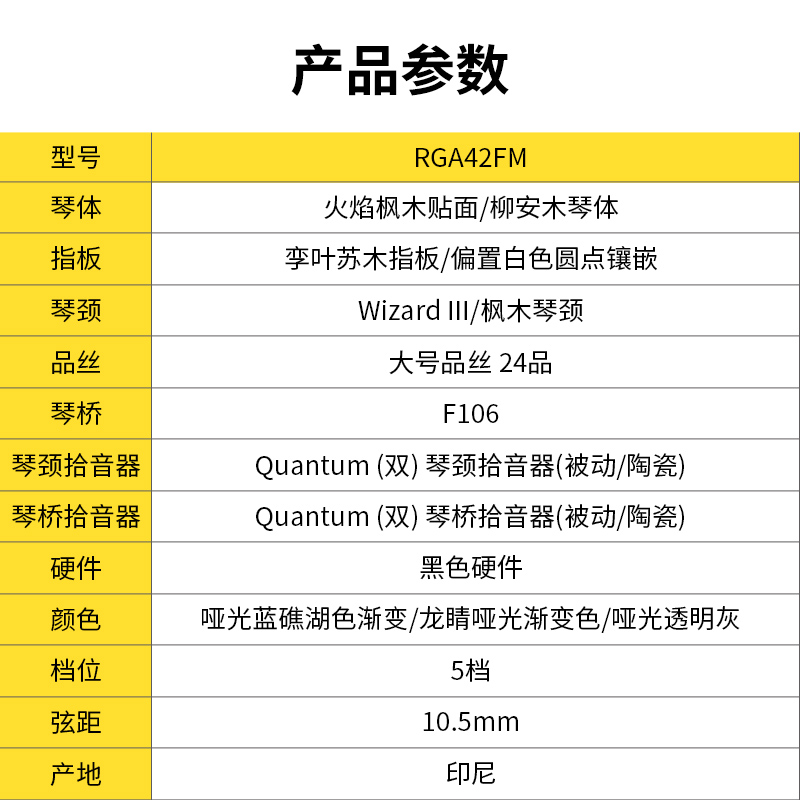 产品参数

| 型号 | RGA42FM |
|---|---|
| 琴体 | 火焰枫木贴面/柳安木琴体 |
| 指板 | 李叶苏木指板/偏置白色圆点镶嵌 |
| 琴颈 | Wizard III/枫木琴颈 |
| 品丝 | 大号品丝 24品 |
| 琴桥 | F106 |
| 琴颈拾音器 | Quantum (双) 琴颈拾音器(被动/陶瓷) |
| 琴桥拾音器 | Quantum (双) 琴桥拾音器(被动/陶瓷) |
| 硬件 | 黑色硬件 |
| 颜色 | 哑光蓝礁湖色渐变/龙睛哑光渐变色/哑光透明灰 |
| 档位 | 5档 |
| 弦距 | 10.5mm |
| 产地 | 印尼 |